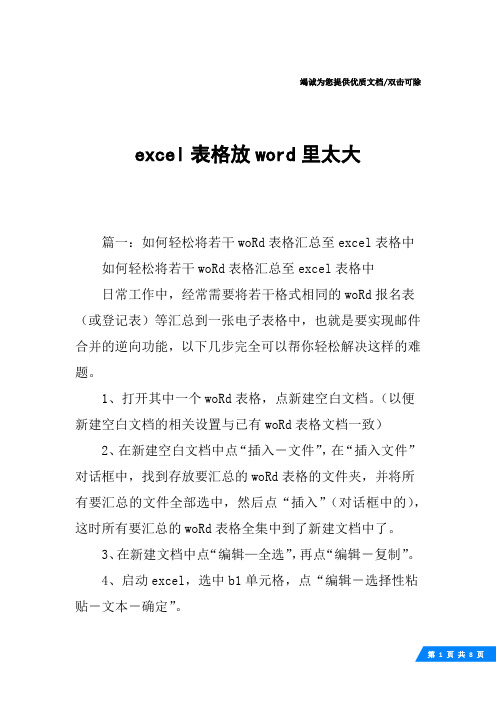 竭诚为您提供优质文档/双击可除

excel 表格放 word 里太大

篇一：如何轻松将若干 woRd 表格汇总至 excel 表格中

如何轻松将若干 woRd 表格汇总至 excel 表格中

日常工作中，经常需要将若干格式相同的 woRd 报名表（或登记表）等汇总到一张电子表格中，也就是要实现邮件合并的逆向功能，以下几步完全可以帮你轻松解决这样的难题。

1、打开其中一个 woRd 表格，点新建空白文档。（以便新建空白文档的相关设置与已有 woRd 表格文档一致）

2、在新建空白文档中点“插入－文件”，在“插入文件”对话框中，找到存放要汇总的 woRd 表格的文件夹，并将所有要汇总的文件全部选中，然后点“插入”（对话框中的），这时所有要汇总的 woRd 表格全集中到了新建文档中了。

3、在新建文档中点“编辑—全选”，再点“编辑－复制”。

4、启动 excel，选中 b1 单元格，点“编辑－选择性粘贴－文本－确定”。

第 1 页 共 8 页